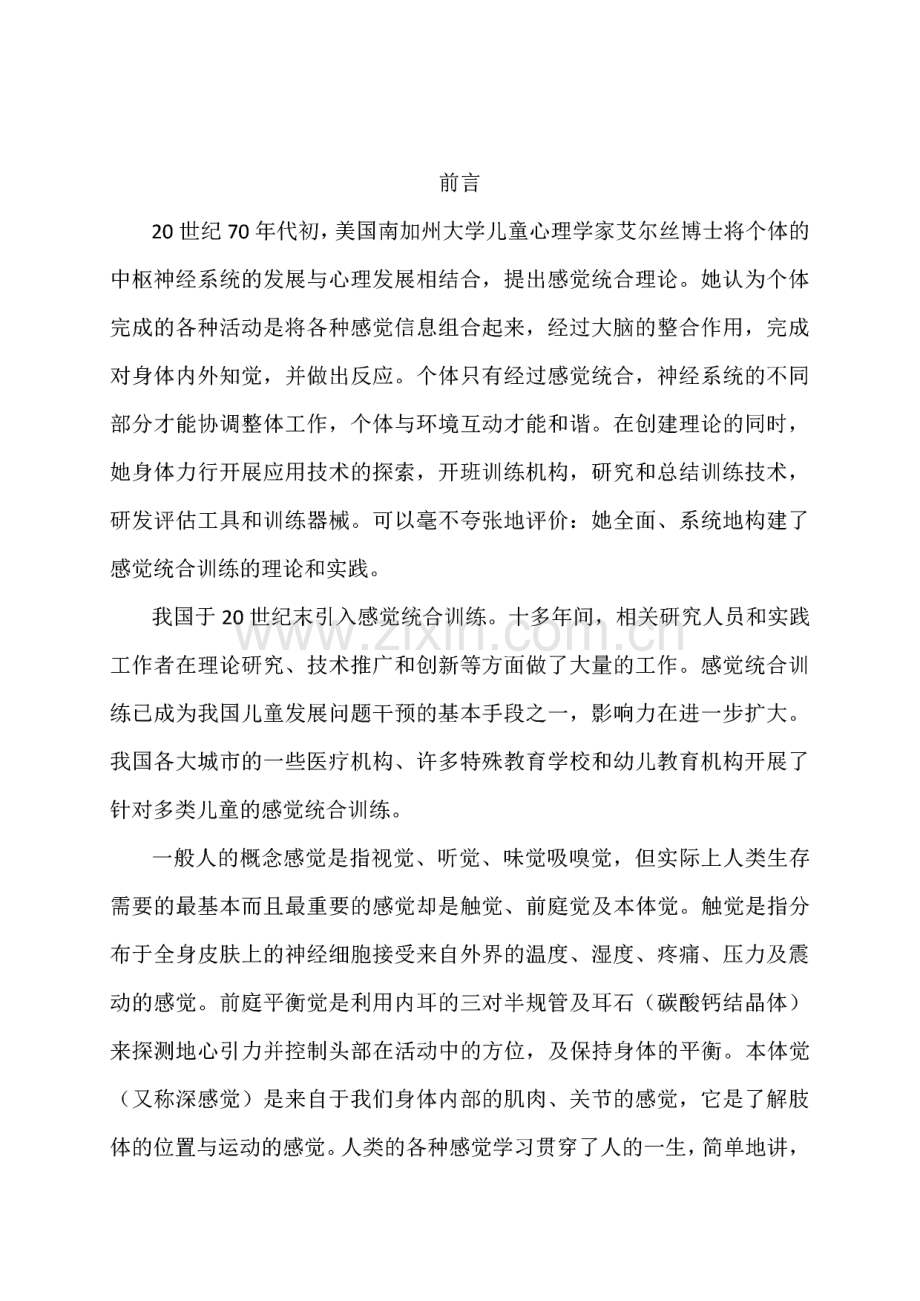 前言

20世纪70年代初，美国南加州大学儿童心理学家艾尔丝博士将个体的中枢神经系统的发展与心理发展相结合，提出感觉统合理论。她认为个体完成的各种活动是将各种感觉信息组合起来，经过大脑的整合作用，完成对身体内外知觉，并做出反应。个体只有经过感觉统合，神经系统的不同部分才能协调整体工作，个体与环境互动才能和谐。在创建理论的同时，她身体力行开展应用技术的探索，开班训练机构，研究和总结训练技术，研发评估工具和训练器械。可以毫不夸张地评价：她全面、系统地构建了感觉统合训练的理论和实践。

我国于20世纪末引入感觉统合训练。十多年间，相关研究人员和实践工作者在理论研究、技术推广和创新等方面做了大量的工作。感觉统合训练已成为我国儿童发展问题干预的基本手段之一，影响力在进一步扩大。我国各大城市的一些医疗机构、许多特殊教育学校和幼儿教育机构开展了针对多类儿童的感觉统合训练。

一般人的概念感觉是指视觉、听觉、味觉吸嗅觉，但实际上人类生存需要的最基本而且最重要的感觉却是触觉、前庭觉及本体觉。触觉是指分布于全身皮肤上的神经细胞接受来自外界的温度、湿度、疼痛、压力及震动的感觉。前庭平衡觉是利用内耳的三对半规管及耳石（碳酸钙结晶体）来探测地心引力并控制头部在活动中的方位，及保持身体的平衡。本体觉（又称深感觉）是来自于我们身体内部的肌肉、关节的感觉，它是了解肢体的位置与运动的感觉。人类的各种感觉学习贯穿了人的一生，简单地讲，

www.zixin.com.cn